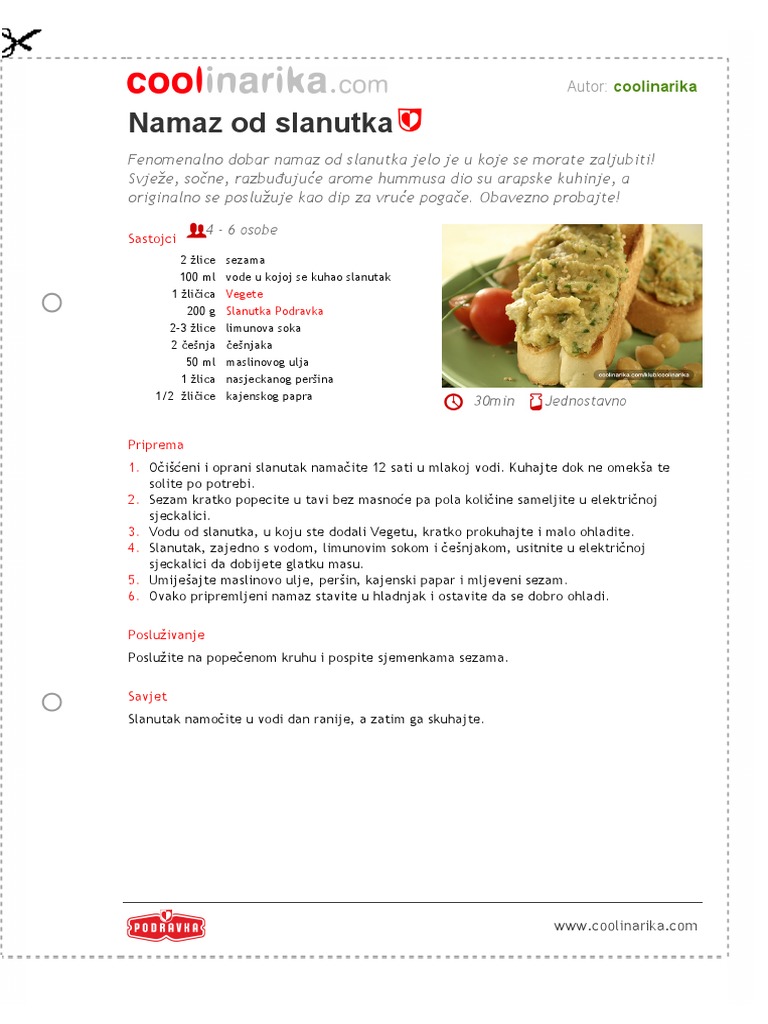 coolinarika.com

Autor: coolinarika

Namaz od slanutka

Fenomenalno dobar namaz od slanutka jelo je u koje se morate zaljubiti! Svježe, sočne, razbuđujuće arome hummusa dio su arapske kuhinje, a originalno se poslužuje kao dip za vruće pogače. Obavezno probajte!

Sastojci

4 - 6 osobe

| | |
|---|---|
| 2 žlice | sezama |
| 100 ml | vode u kojoj se kuhao slanutak |
| 1 žličica | Vegete |
| 200 g | Slanutka Podravka |
| 2-3 žlice | limunova soka |
| 2 češnja | češnjaka |
| 50 ml | maslinovog ulja |
| 1 žlica | nasjeckanog peršina |
| 1/2 žličice | kajenskog papra |

coolinarika.com/klub/coolinarika

30min Jednostavno

Priprema

1. Očišćeni i oprani slanutak namačite 12 sati u mlakoj vodi. Kuhajte dok ne omekša te solite po potrebi.
2. Sezam kratko popecite u tavi bez masnoće pa pola količine sameljite u električnoj sjeckalici.
3. Vodu od slanutka, u koju ste dodali Vegetu, kratko prokuhajte i malo ohladite.
4. Slanutak, zajedno s vodom, limunovim sokom i češnjakom, usitnite u električnoj sjeckalici da dobijete glatku masu.
5. Umiješajte maslinovo ulje, peršin, kajenski papar i mljeveni sezam.
6. Ovako pripremljeni namaz stavite u hladnjak i ostavite da se dobro ohladi.

Posluživanje

Poslužite na popečenom kruhu i pospite sjemenkama sezama.

Savjet

Slanutak namočite u vodi dan ranije, a zatim ga skuhajte.

PODRAVKA

www.coolinarika.com